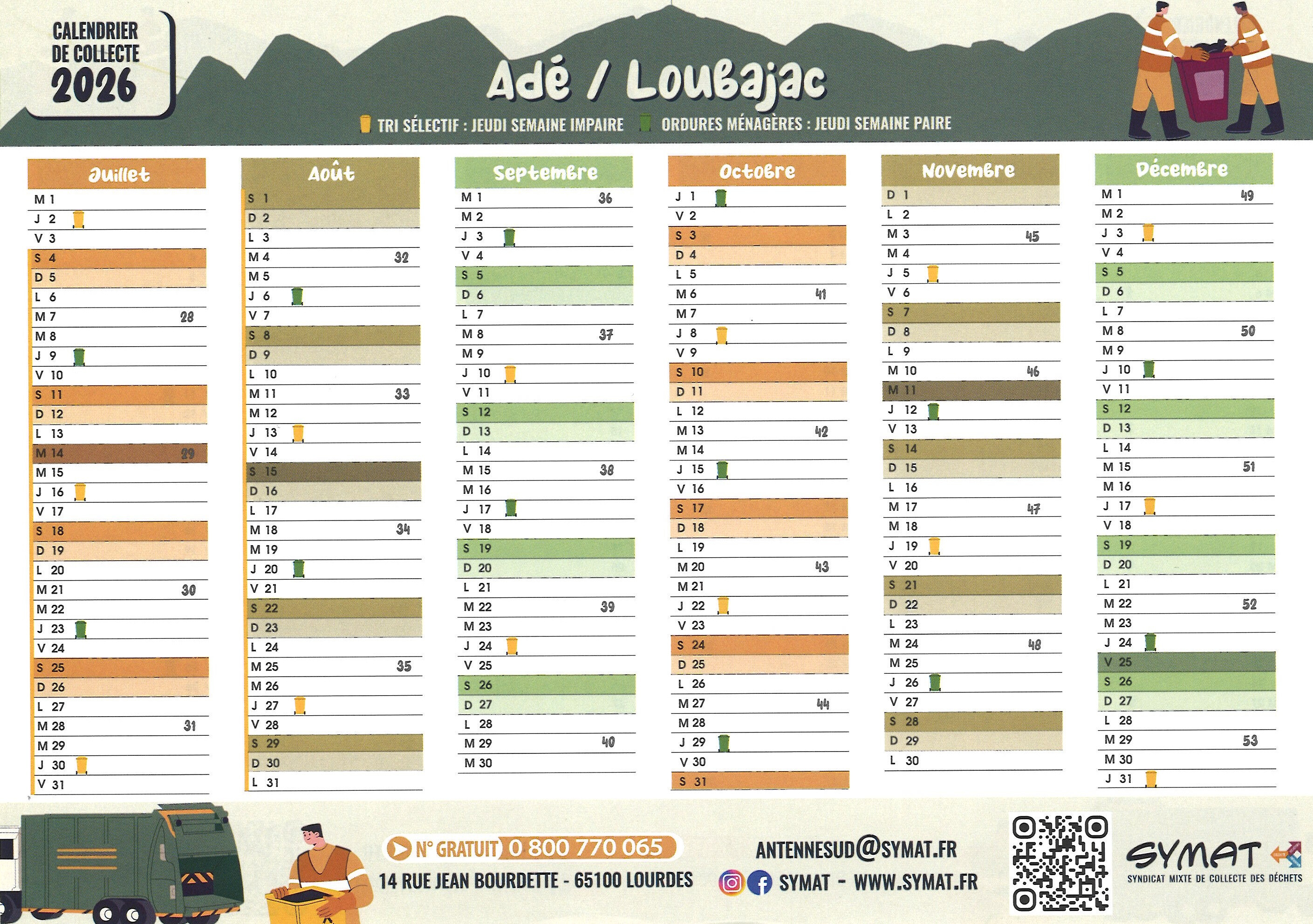 CALENDRIER DE COLLECTE 2026

Adé / Loubajac

TRI SÉLECTIF : JEUDI SEMAINE IMPAIRE ORDURES MÉNAGÈRES : JEUDI SEMAINE PAIRE

Juillet
M 1
J 2
V 3
S 4
D 5
L 6
M 7 28
M 8
J 9
V 10
S 11
D 12
L 13
M 14 29
M 15
J 16
V 17
S 18
D 19
L 20
M 21 30
M 22
J 23
V 24
S 25
D 26
L 27
M 28 31
M 29
J 30
V 31

Août
S 1
D 2
L 3
M 4 32
M 5
J 6
V 7
S 8
D 9
L 10
M 11 33
M 12
J 13
V 14
S 15
D 16
L 17
M 18 34
M 19
J 20
V 21
S 22
D 23
L 24
M 25 35
M 26
J 27
V 28
S 29
D 30
L 31

Septembre
M 1 36
M 2
J 3
V 4
S 5
D 6
L 7
M 8 37
M 9
J 10
V 11
S 12
D 13
L 14
M 15 38
M 16
J 17
V 18
S 19
D 20
L 21
M 22 39
M 23
J 24
V 25
S 26
D 27
L 28
M 29 40
M 30

Octobre
J 1
V 2
S 3
D 4
L 5
M 6 41
M 7
J 8
V 9
S 10
D 11
L 12
M 13 42
M 14
J 15
V 16
S 17
D 18
L 19
M 20 43
M 21
J 22
V 23
S 24
D 25
L 26
M 27 44
M 28
J 29
V 30
S 31

Novembre
D 1
L 2
M 3 45
M 4
J 5
V 6
S 7
D 8
L 9
M 10 46
M 11
J 12
V 13
S 14
D 15
L 16
M 17 47
M 18
J 19
V 20
S 21
D 22
L 23
M 24 48
M 25
J 26
V 27
S 28
D 29
L 30

Décembre
M 1 49
M 2
J 3
V 4
S 5
D 6
L 7
M 8 50
M 9
J 10
V 11
S 12
D 13
L 14
M 15 51
M 16
J 17
V 18
S 19
D 20
L 21
M 22 52
M 23
J 24
V 25
S 26
D 27
L 28
M 29 53
M 30
J 31

N° GRATUIT 0 800 770 065
14 RUE JEAN BOURDETTE - 65100 LOURDES

ANTENNESUD@SYMAT.FR
SYMAT - WWW.SYMAT.FR

SYMAT
SYNDICAT MIXTE DE COLLECTE DES DÉCHETS